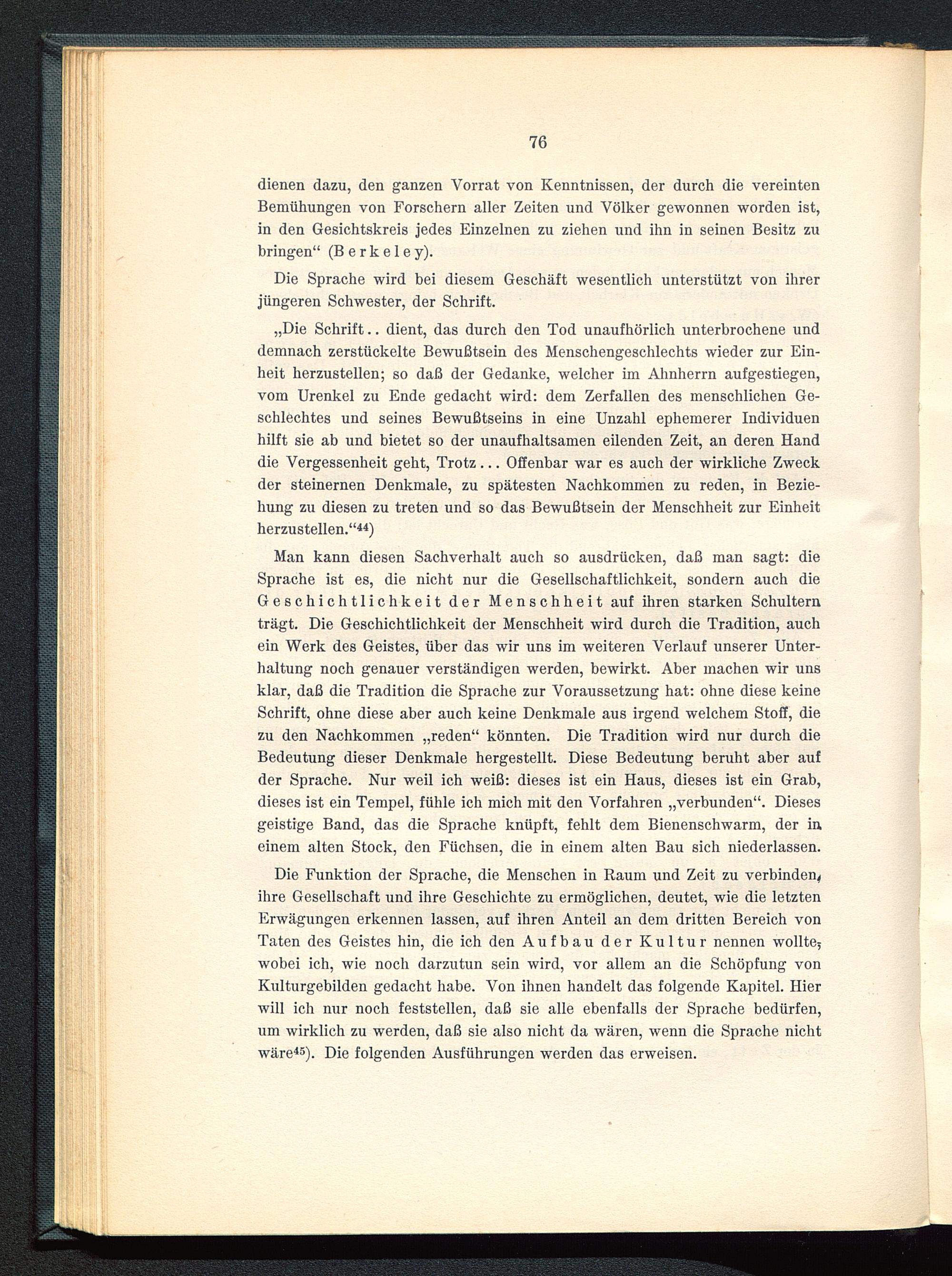 76

dienen dazu, den ganzen Vorrat von Kenntnissen, der durch die vereinten Bemühungen von Forschern aller Zeiten und Völker gewonnen worden ist, in den Gesichtskreis jedes Einzelnen zu ziehen und ihn in seinen Besitz zu bringen“ (Berkeley).

Die Sprache wird bei diesem Geschäft wesentlich unterstützt von ihrer jüngeren Schwester, der Schrift.

„Die Schrift.. dient, das durch den Tod unaufhörlich unterbrochene und demnach zerstückelte Bewußtsein des Menschengeschlechts wieder zur Einheit herzustellen; so daß der Gedanke, welcher im Ahnherrn aufgestiegen, vom Urenkel zu Ende gedacht wird: dem Zerfallen des menschlichen Geschlechtes und seines Bewußtseins in eine Unzahl ephemerer Individuen hilft sie ab und bietet so der unaufhaltsamen eilenden Zeit, an deren Hand die Vergessenheit geht, Trotz... Offenbar war es auch der wirkliche Zweck der steinernen Denkmale, zu spätesten Nachkommen zu reden, in Beziehung zu diesen zu treten und so das Bewußtsein der Menschheit zur Einheit herzustellen.“$^{44}$)

Man kann diesen Sachverhalt auch so ausdrücken, daß man sagt: die Sprache ist es, die nicht nur die Gesellschaftlichkeit, sondern auch die Geschichtlichkeit der Menschheit auf ihren starken Schultern trägt. Die Geschichtlichkeit der Menschheit wird durch die Tradition, auch ein Werk des Geistes, über das wir uns im weiteren Verlauf unserer Unterhaltung noch genauer verständigen werden, bewirkt. Aber machen wir uns klar, daß die Tradition die Sprache zur Voraussetzung hat: ohne diese keine Schrift, ohne diese aber auch keine Denkmale aus irgend welchem Stoff, die zu den Nachkommen „reden“ könnten. Die Tradition wird nur durch die Bedeutung dieser Denkmale hergestellt. Diese Bedeutung beruht aber auf der Sprache. Nur weil ich weiß: dieses ist ein Haus, dieses ist ein Grab, dieses ist ein Tempel, fühle ich mich mit den Vorfahren „verbunden“. Dieses geistige Band, das die Sprache knüpft, fehlt dem Bienenschwarm, der in einem alten Stock, den Füchsen, die in einem alten Bau sich niederlassen.

Die Funktion der Sprache, die Menschen in Raum und Zeit zu verbinden, ihre Gesellschaft und ihre Geschichte zu ermöglichen, deutet, wie die letzten Erwägungen erkennen lassen, auf ihren Anteil an dem dritten Bereich von Taten des Geistes hin, die ich den Aufbau der Kultur nennen wollte, wobei ich, wie noch darzutun sein wird, vor allem an die Schöpfung von Kulturgebilden gedacht habe. Von ihnen handelt das folgende Kapitel. Hier will ich nur noch feststellen, daß sie alle ebenfalls der Sprache bedürfen, um wirklich zu werden, daß sie also nicht da wären, wenn die Sprache nicht wäre$^{45}$). Die folgenden Ausführungen werden das erweisen.